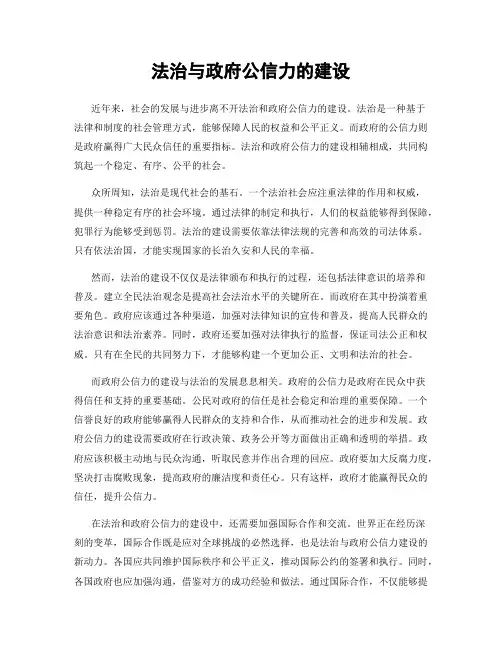 法治与政府公信力的建设

近年来，社会的发展与进步离不开法治和政府公信力的建设。法治是一种基于法律和制度的社会管理方式，能够保障人民的权益和公平正义。而政府的公信力则是政府赢得广大民众信任的重要指标。法治和政府公信力的建设相辅相成，共同构筑起一个稳定、有序、公平的社会。

众所周知，法治是现代社会的基石。一个法治社会应注重法律的作用和权威，提供一种稳定有序的社会环境。通过法律的制定和执行，人们的权益能够得到保障，犯罪行为能够受到惩罚。法治的建设需要依靠法律法规的完善和高效的司法体系。只有依法治国，才能实现国家的长治久安和人民的幸福。

然而，法治的建设不仅仅是法律颁布和执行的过程，还包括法律意识的培养和普及。建立全民法治观念是提高社会法治水平的关键所在。而政府在其中扮演着重要角色。政府应该通过各种渠道，加强对法律知识的宣传和普及，提高人民群众的法治意识和法治素养。同时，政府还要加强对法律执行的监督，保证司法公正和权威。只有在全民的共同努力下，才能够构建一个更加公正、文明和法治的社会。

而政府公信力的建设与法治的发展息息相关。政府的公信力是政府在民众中获得信任和支持的重要基础。公民对政府的信任是社会稳定和治理的重要保障。一个信誉良好的政府能够赢得人民群众的支持和合作，从而推动社会的进步和发展。政府公信力的建设需要政府在行政决策、政务公开等方面做出正确和透明的举措。政府应该积极主动地与民众沟通，听取民意并作出合理的回应。政府要加大反腐力度，坚决打击腐败现象，提高政府的廉洁度和责任心。只有这样，政府才能赢得民众的信任，提升公信力。

在法治和政府公信力的建设中，还需要加强国际合作和交流。世界正在经历深刻的变革，国际合作既是应对全球挑战的必然选择，也是法治与政府公信力建设的新动力。各国应共同维护国际秩序和公平正义，推动国际公约的签署和执行。同时，各国政府也应加强沟通，借鉴对方的成功经验和做法。通过国际合作，不仅能够提